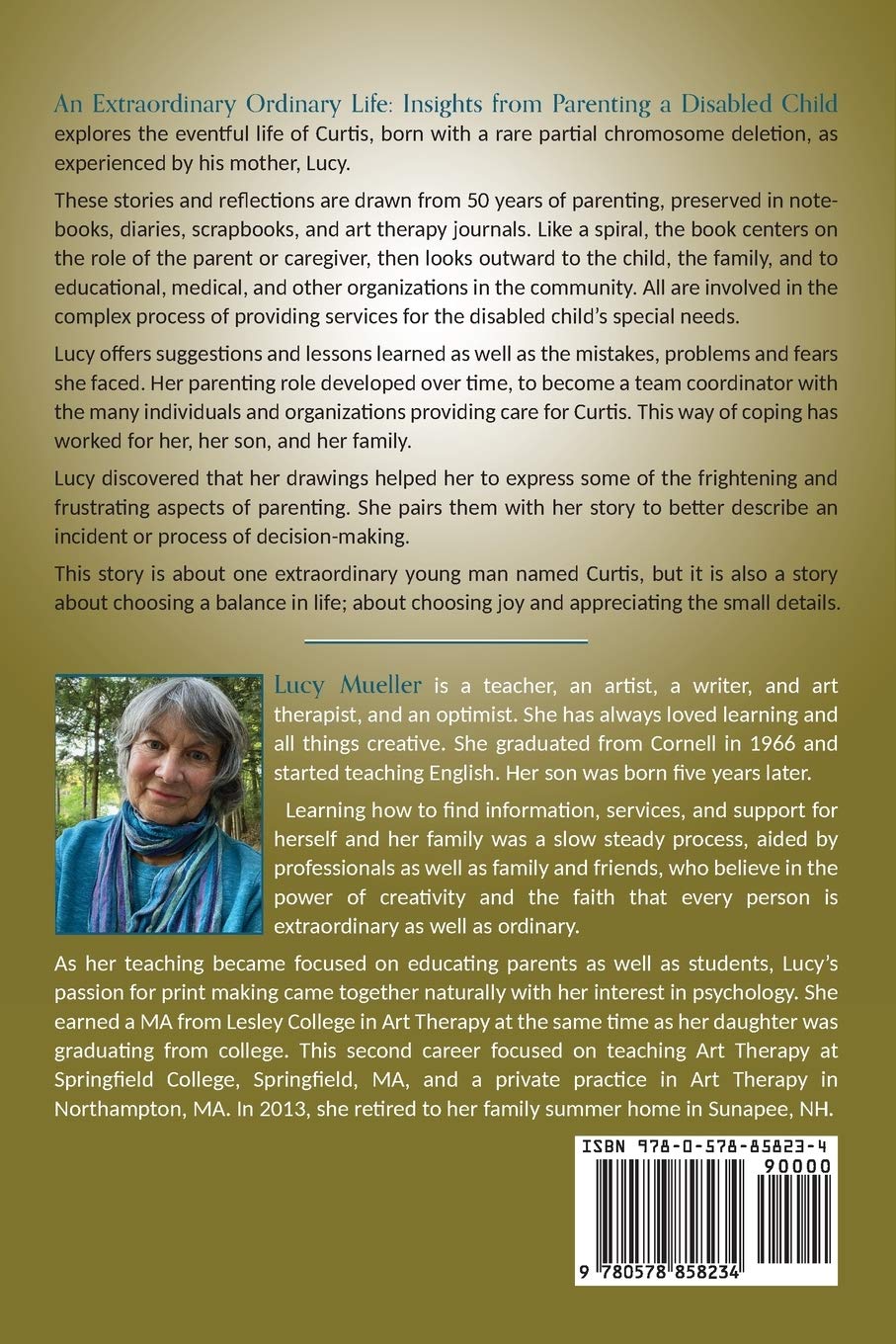 An Extraordinary Ordinary Life: Insights from Parenting a Disabled Child explores the eventful life of Curtis, born with a rare partial chromosome deletion, as experienced by his mother, Lucy.

These stories and reflections are drawn from 50 years of parenting, preserved in notebooks, diaries, scrapbooks, and art therapy journals. Like a spiral, the book centers on the role of the parent or caregiver, then looks outward to the child, the family, and to educational, medical, and other organizations in the community. All are involved in the complex process of providing services for the disabled child's special needs.

Lucy offers suggestions and lessons learned as well as the mistakes, problems and fears she faced. Her parenting role developed over time, to become a team coordinator with the many individuals and organizations providing care for Curtis. This way of coping has worked for her, her son, and her family.

Lucy discovered that her drawings helped her to express some of the frightening and frustrating aspects of parenting. She pairs them with her story to better describe an incident or process of decision-making.

This story is about one extraordinary young man named Curtis, but it is also a story about choosing a balance in life; about choosing joy and appreciating the small details.

Lucy Mueller is a teacher, an artist, a writer, and art therapist, and an optimist. She has always loved learning and all things creative. She graduated from Cornell in 1966 and started teaching English. Her son was born five years later.

Learning how to find information, services, and support for herself and her family was a slow steady process, aided by professionals as well as family and friends, who believe in the power of creativity and the faith that every person is extraordinary as well as ordinary.

As her teaching became focused on educating parents as well as students, Lucy's passion for print making came together naturally with her interest in psychology. She earned a MA from Lesley College in Art Therapy at the same time as her daughter was graduating from college. This second career focused on teaching Art Therapy at Springfield College, Springfield, MA, and a private practice in Art Therapy in Northampton, MA. In 2013, she retired to her family summer home in Sunapee, NH.

ISBN 978-0-578-85823-4
90000
9 780578 858234